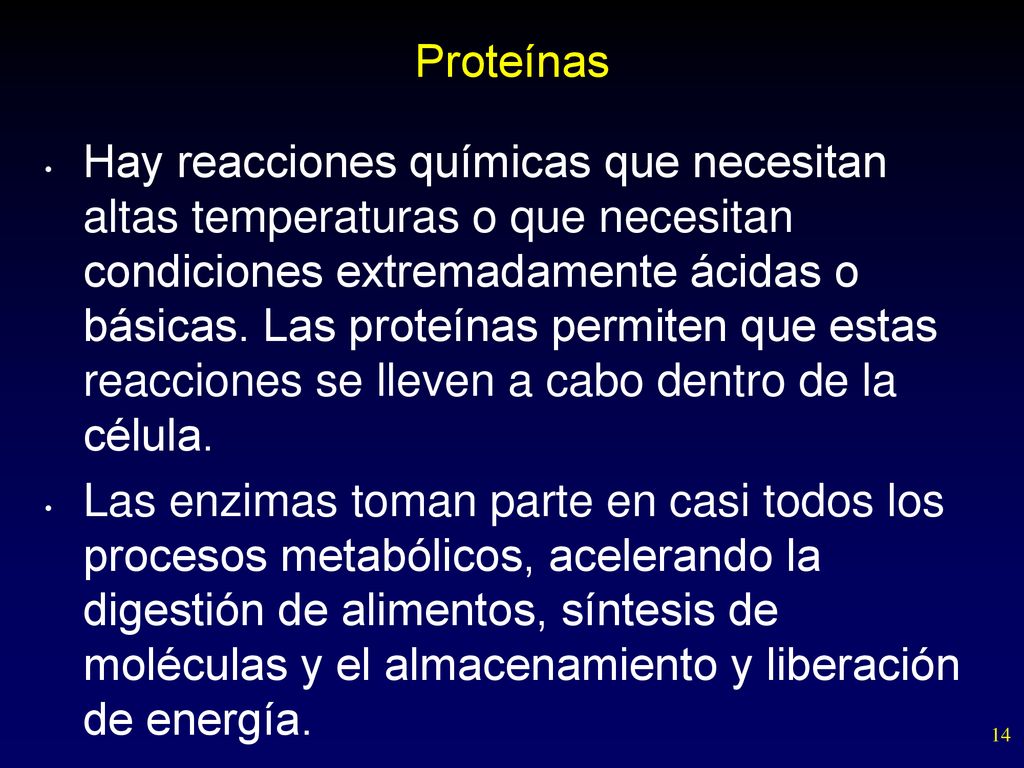 Proteínas

• Hay reacciones químicas que necesitan altas temperaturas o que necesitan condiciones extremadamente ácidas o básicas. Las proteínas permiten que estas reacciones se lleven a cabo dentro de la célula.

• Las enzimas toman parte en casi todos los procesos metabólicos, acelerando la digestión de alimentos, síntesis de moléculas y el almacenamiento y liberación de energía.

14